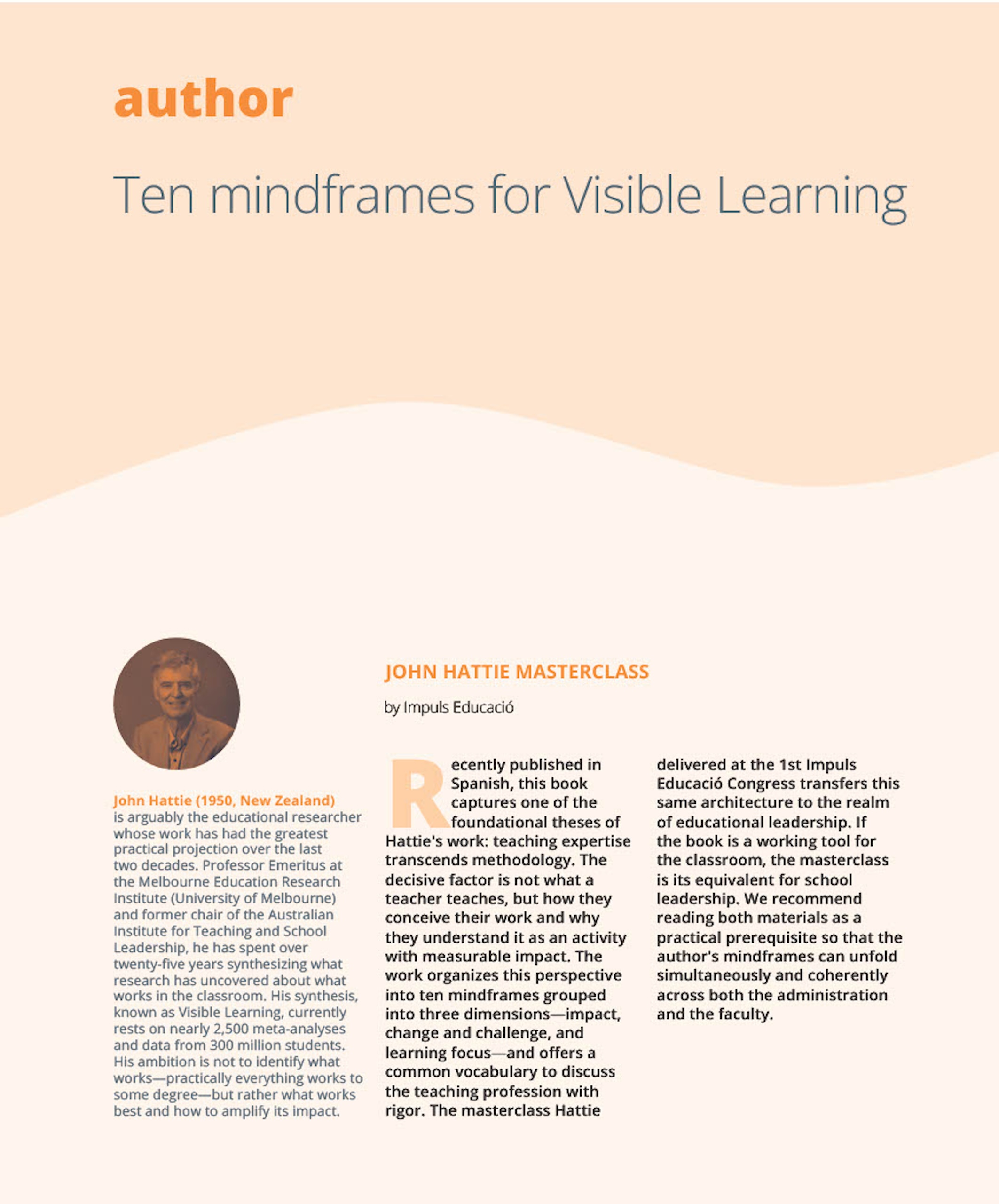 author

Ten mindframes for Visible Learning

John Hattie (1950, New Zealand) is arguably the educational researcher whose work has had the greatest practical projection over the last two decades. Professor Emeritus at the Melbourne Education Research Institute (University of Melbourne) and former chair of the Australian Institute for Teaching and School Leadership, he has spent over twenty-five years synthesizing what research has uncovered about what works in the classroom. His synthesis, known as Visible Learning, currently rests on nearly 2,500 meta-analyses and data from 300 million students. His ambition is not to identify what works—practically everything works to some degree—but rather what works best and how to amplify its impact.

JOHN HATTIE MASTERCLASS

by Impuls Educació

Recently published in Spanish, this book captures one of the foundational theses of Hattie's work: teaching expertise transcends methodology. The decisive factor is not what a teacher teaches, but how they conceive their work and why they understand it as an activity with measurable impact. The work organizes this perspective into ten mindframes grouped into three dimensions—impact, change and challenge, and learning focus—and offers a common vocabulary to discuss the teaching profession with rigor. The masterclass Hattie delivered at the 1st Impuls Educació Congress transfers this same architecture to the realm of educational leadership. If the book is a working tool for the classroom, the masterclass is its equivalent for school leadership. We recommend reading both materials as a practical prerequisite so that the author's mindframes can unfold simultaneously and coherently across both the administration and the faculty.